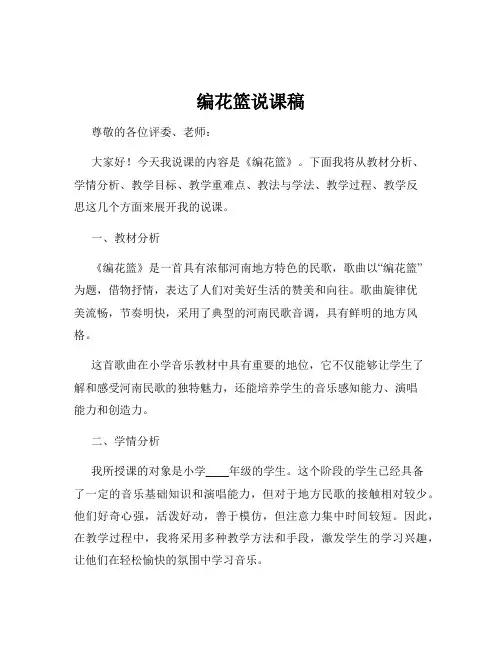 编花篮说课稿

尊敬的各位评委、老师：

大家好！今天我说课的内容是《编花篮》。下面我将从教材分析、学情分析、教学目标、教学重难点、教法与学法、教学过程、教学反思这几个方面来展开我的说课。

一、教材分析

《编花篮》是一首具有浓郁河南地方特色的民歌，歌曲以“编花篮”为题，借物抒情，表达了人们对美好生活的赞美和向往。歌曲旋律优美流畅，节奏明快，采用了典型的河南民歌音调，具有鲜明的地方风格。

这首歌曲在小学音乐教材中具有重要的地位，它不仅能够让学生了解和感受河南民歌的独特魅力，还能培养学生的音乐感知能力、演唱能力和创造力。

二、学情分析

我所授课的对象是小学____年级的学生。这个阶段的学生已经具备了一定的音乐基础知识和演唱能力，但对于地方民歌的接触相对较少。他们好奇心强，活泼好动，善于模仿，但注意力集中时间较短。因此，在教学过程中，我将采用多种教学方法和手段，激发学生的学习兴趣，让他们在轻松愉快的氛围中学习音乐。